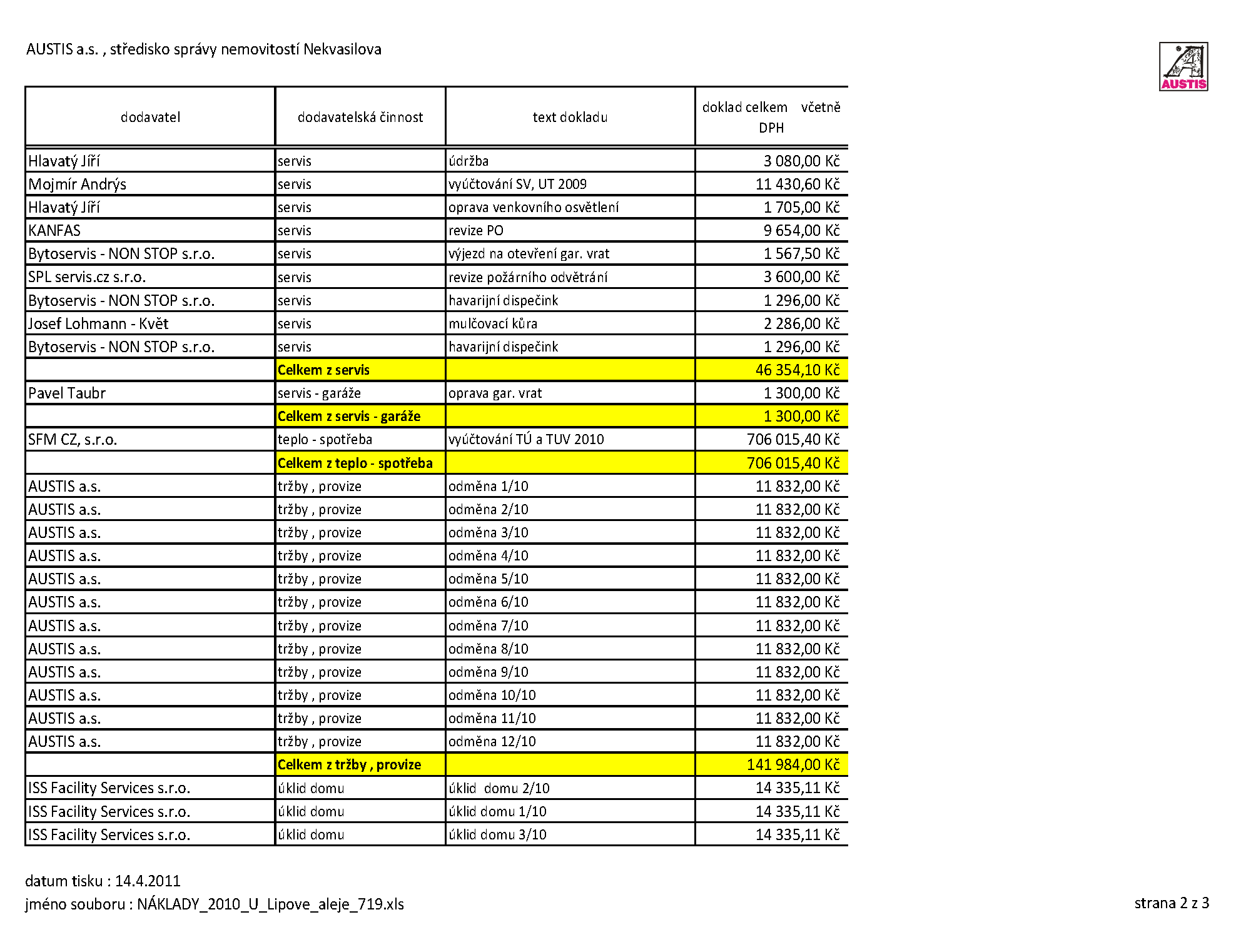 AUSTIS a.s. , středisko správy nemovitostí Nekvasilova

AUSTIS

| dodavatel | dodavatelská činnost | text dokladu | doklad celkem včetně DPH |
|---|---|---|---|
| Hlavatý Jiří | servis | údržba | 3 080,00 Kč |
| Mojmír Andrýs | servis | vyúčtování SV, UT 2009 | 11 430,60 Kč |
| Hlavatý Jiří | servis | oprava venkovního osvětlení | 1 705,00 Kč |
| KANFAS | servis | revize PO | 9 654,00 Kč |
| Bytoservis - NON STOP s.r.o. | servis | výjezd na otevření gar. vrat | 1 567,50 Kč |
| SPL servis.cz s.r.o. | servis | revize požárního odvětrání | 3 600,00 Kč |
| Bytoservis - NON STOP s.r.o. | servis | havarijní dispečink | 1 296,00 Kč |
| Josef Lohmann - Květ | servis | mulčovací kůra | 2 286,00 Kč |
| Bytoservis - NON STOP s.r.o. | servis | havarijní dispečink | 1 296,00 Kč |
| | Celkem z servis | | 46 354,10 Kč |
| Pavel Taubr | servis - garáže | oprava gar. vrat | 1 300,00 Kč |
| | Celkem z servis - garáže | | 1 300,00 Kč |
| SFM CZ, s.r.o. | teplo - spotřeba | vyúčtování TÚ a TUV 2010 | 706 015,40 Kč |
| | Celkem z teplo - spotřeba | | 706 015,40 Kč |
| AUSTIS a.s. | tržby , provize | odměna 1/10 | 11 832,00 Kč |
| AUSTIS a.s. | tržby , provize | odměna 2/10 | 11 832,00 Kč |
| AUSTIS a.s. | tržby , provize | odměna 3/10 | 11 832,00 Kč |
| AUSTIS a.s. | tržby , provize | odměna 4/10 | 11 832,00 Kč |
| AUSTIS a.s. | tržby , provize | odměna 5/10 | 11 832,00 Kč |
| AUSTIS a.s. | tržby , provize | odměna 6/10 | 11 832,00 Kč |
| AUSTIS a.s. | tržby , provize | odměna 7/10 | 11 832,00 Kč |
| AUSTIS a.s. | tržby , provize | odměna 8/10 | 11 832,00 Kč |
| AUSTIS a.s. | tržby , provize | odměna 9/10 | 11 832,00 Kč |
| AUSTIS a.s. | tržby , provize | odměna 10/10 | 11 832,00 Kč |
| AUSTIS a.s. | tržby , provize | odměna 11/10 | 11 832,00 Kč |
| AUSTIS a.s. | tržby , provize | odměna 12/10 | 11 832,00 Kč |
| | Celkem z tržby , provize | | 141 984,00 Kč |
| ISS Facility Services s.r.o. | úklid domu | úklid domu 2/10 | 14 335,11 Kč |
| ISS Facility Services s.r.o. | úklid domu | úklid domu 1/10 | 14 335,11 Kč |
| ISS Facility Services s.r.o. | úklid domu | úklid domu 3/10 | 14 335,11 Kč |

datum tisku : 14.4.2011
jméno souboru : NÁKLADY_2010_U_Lipove_aleje_719.xls

strana 2 z 3